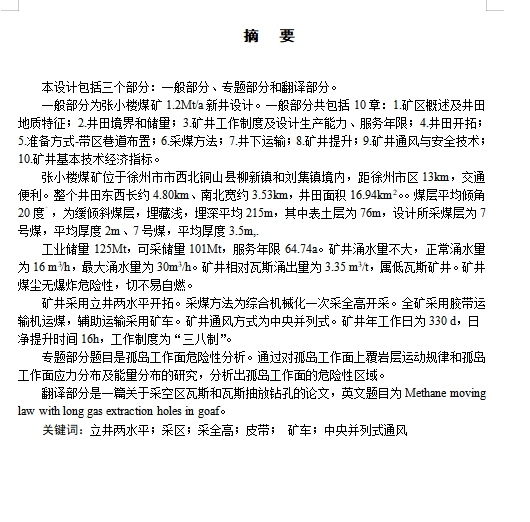 摘　要

本设计包括三个部分：一般部分、专题部分和翻译部分。

一般部分为张小楼煤矿 1.2Mt/a 新井设计。一般部分共包括 10 章：1.矿区概述及井田地质特征；2.井田境界和储量；3.矿井工作制度及设计生产能力、服务年限；4.井田开拓；5.准备方式-带区巷道布置；6.采煤方法；7.井下运输；8.矿井提升；9.矿井通风与安全技术；10.矿井基本技术经济指标。

张小楼煤矿位于徐州市市西北铜山县柳新镇和刘集镇境内，距徐州市区 13km，交通便利。整个井田东西长约 4.80km、南北宽约 3.53km，井田面积 16.94km$^2$。。煤层平均倾角 20 度，为缓倾斜煤层，埋藏浅，埋深平均 215m，其中表土层为 76m，设计所采煤层为 7 号煤，平均厚度 2m、7 号煤，平均厚度 3.5m,.

工业储量 125Mt，可采储量 101Mt，服务年限 64.74a。矿井涌水量不大，正常涌水量为 16 m$^3$/h，最大涌水量为 30m$^3$/h。矿井相对瓦斯涌出量为 3.35 m$^3$/t，属低瓦斯矿井。矿井煤尘无爆炸危险性，切不易自燃。

矿井采用立井两水平开拓。采煤方法为综合机械化一次采全高开采。全矿采用胶带运输机运煤，辅助运输采用矿车。矿井通风方式为中央并列式。矿井年工作日为 330 d，日净提升时间 16h，工作制度为“三八制”。

专题部分题目是孤岛工作面危险性分析。通过对孤岛工作面上覆岩层运动规律和孤岛工作面应力分布及能量分布的研究，分析出孤岛工作面的危险性区域。

翻译部分是一篇关于采空区瓦斯和瓦斯抽放钻孔的论文，英文题目为 Methane moving law with long gas extraction holes in goaf。

关键词：立井两水平；采区；采全高；皮带；　矿车；中央并列式通风